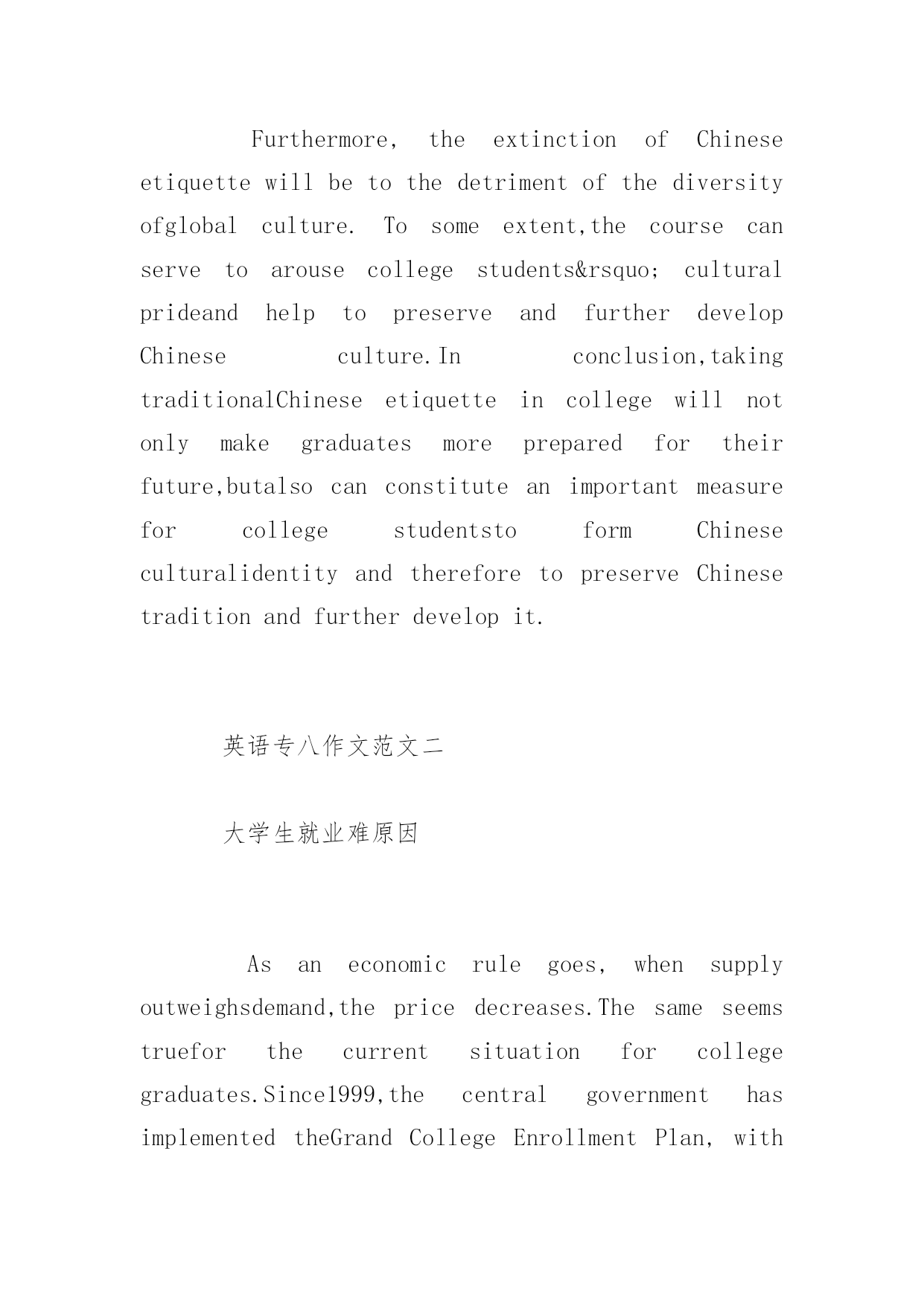 Furthermore, the extinction of Chinese etiquette will be to the detriment of the diversity ofglobal culture. To some extent,the course can serve to arouse college students&rsquo; cultural prideand help to preserve and further develop Chinese culture.In conclusion,taking traditionalChinese etiquette in college will not only make graduates more prepared for their future,butalso can constitute an important measure for college studentsto form Chinese culturalidentity and therefore to preserve Chinese tradition and further develop it.

英语专八作文范文二

大学生就业难原因

As an economic rule goes, when supply outweighsdemand,the price decreases.The same seems truefor the current situation for college graduates.Since1999,the central government has implemented theGrand College Enrollment Plan, with